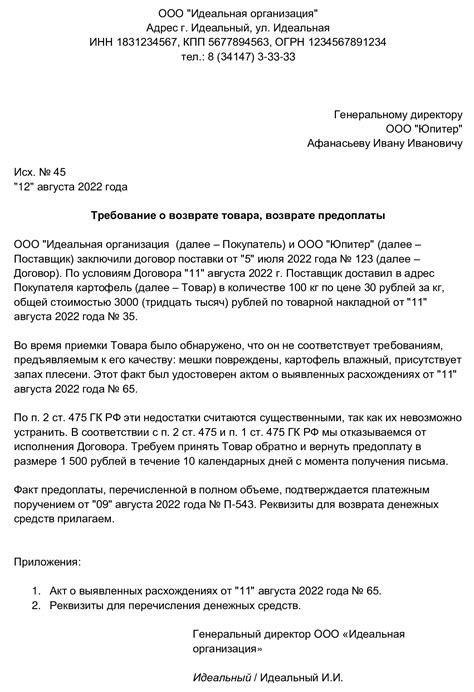 ООО "Идеальная организация"
Адрес г. Идеальный, ул. Идеальная
ИНН 1831234567, КПП 5677894563, ОГРН 1234567891234
тел.: 8 (34147) 3-33-33

Генеральному директору
ООО "Юпитер"
Афанасьеву Ивану Ивановичу

Исх. № 45
"12" августа 2022 года

Требование о возврате товара, возврате предоплаты

ООО "Идеальная организация (далее – Покупатель) и ООО "Юпитер" (далее – Поставщик) заключили договор поставки от "5" июля 2022 года № 123 (далее – Договор). По условиям Договора "11" августа 2022 г. Поставщик доставил в адрес Покупателя картофель (далее – Товар) в количестве 100 кг по цене 30 рублей за кг, общей стоимостью 3000 (тридцать тысяч) рублей по товарной накладной от "11" августа 2022 года № 35.

Во время приемки Товара было обнаружено, что он не соответствует требованиям, предъявляемым к его качеству: мешки повреждены, картофель влажный, присутствует запах плесени. Этот факт был удостоверен актом о выявленных расхождениях от "11" августа 2022 года № 65.

По п. 2 ст. 475 ГК РФ эти недостатки считаются существенными, так как их невозможно устранить. В соответствии с п. 2 ст. 475 и п. 1 ст. 475 ГК РФ мы отказываемся от исполнения Договора. Требуем принять Товар обратно и вернуть предоплату в размере 1 500 рублей в течение 10 календарных дней с момента получения письма.

Факт предоплаты, перечисленной в полном объеме, подтверждается платежным поручением от "09" августа 2022 года № П-543. Реквизиты для возврата денежных средств прилагаем.

Приложения:

1. Акт о выявленных расхождениях от "11" августа 2022 года № 65.
2. Реквизиты для перечисления денежных средств.

Генеральный директор ООО «Идеальная организация»

Идеальный / Идеальный И.И.